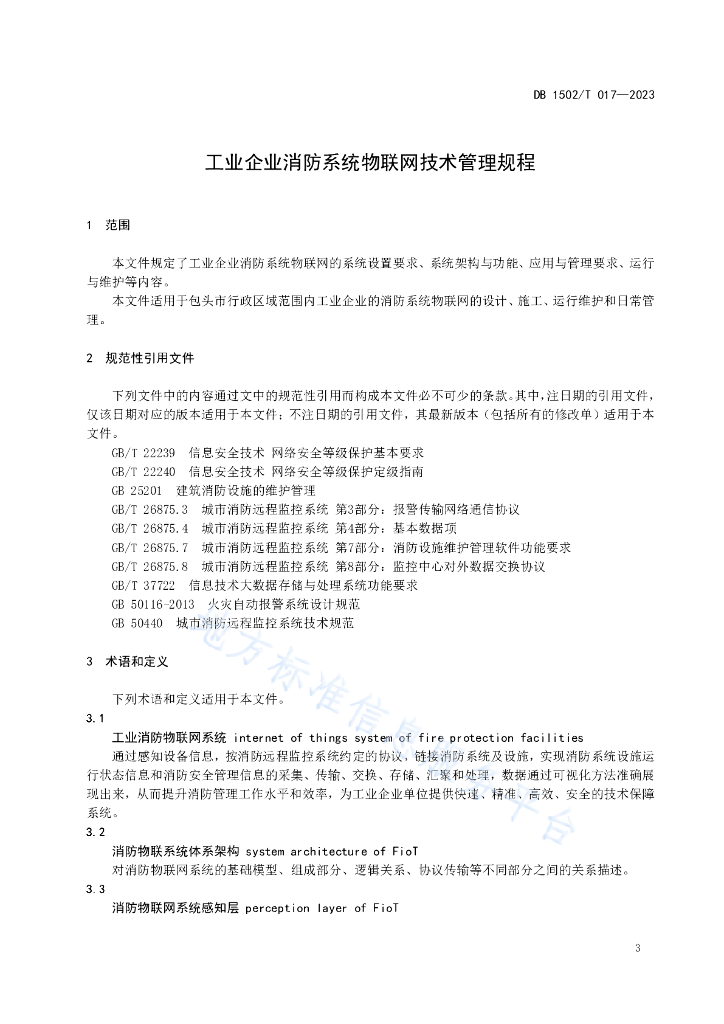 DB 1502/T 017—2023

工业企业消防系统物联网技术管理规程

1 范围

本文件规定了工业企业消防系统物联网的系统设置要求、系统架构与功能、应用与管理要求、运行与维护等内容。

本文件适用于包头市行政区域范围内工业企业的消防系统物联网的设计、施工、运行维护和日常管理。

2 规范性引用文件

下列文件中的内容通过文中的规范性引用而构成本文件必不可少的条款。其中，注日期的引用文件，仅该日期对应的版本适用于本文件；不注日期的引用文件，其最新版本（包括所有的修改单）适用于本文件。

GB/T 22239 信息安全技术 网络安全等级保护基本要求
GB/T 22240 信息安全技术 网络安全等级保护定级指南
GB 25201 建筑消防设施的维护管理
GB/T 26875.3 城市消防远程监控系统 第3部分：报警传输网络通信协议
GB/T 26875.4 城市消防远程监控系统 第4部分：基本数据项
GB/T 26875.7 城市消防远程监控系统 第7部分：消防设施维护管理软件功能要求
GB/T 26875.8 城市消防远程监控系统 第8部分：监控中心对外数据交换协议
GB/T 37722 信息技术大数据存储与处理系统功能要求
GB 50116-2013 火灾自动报警系统设计规范
GB 50440 城市消防远程监控系统技术规范

3 术语和定义

下列术语和定义适用于本文件。

3.1
工业消防物联网系统 internet of things system of fire protection facilities
通过感知设备信息，按消防远程监控系统约定的协议，链接消防系统及设施，实现消防系统设施运行状态信息和消防安全管理信息的采集、传输、交换、存储、汇聚和处理，数据通过可视化方法准确展现出来，从而提升消防管理工作水平和效率，为工业企业单位提供快速、精准、高效、安全的技术保障系统。

3.2
消防物联系统体系架构 system architecture of FioT
对消防物联网系统的基础模型、组成部分、逻辑关系、协议传输等不同部分之间的关系描述。

3.3
消防物联网系统感知层 perception layer of FioT

地方标准信息服务平台

3